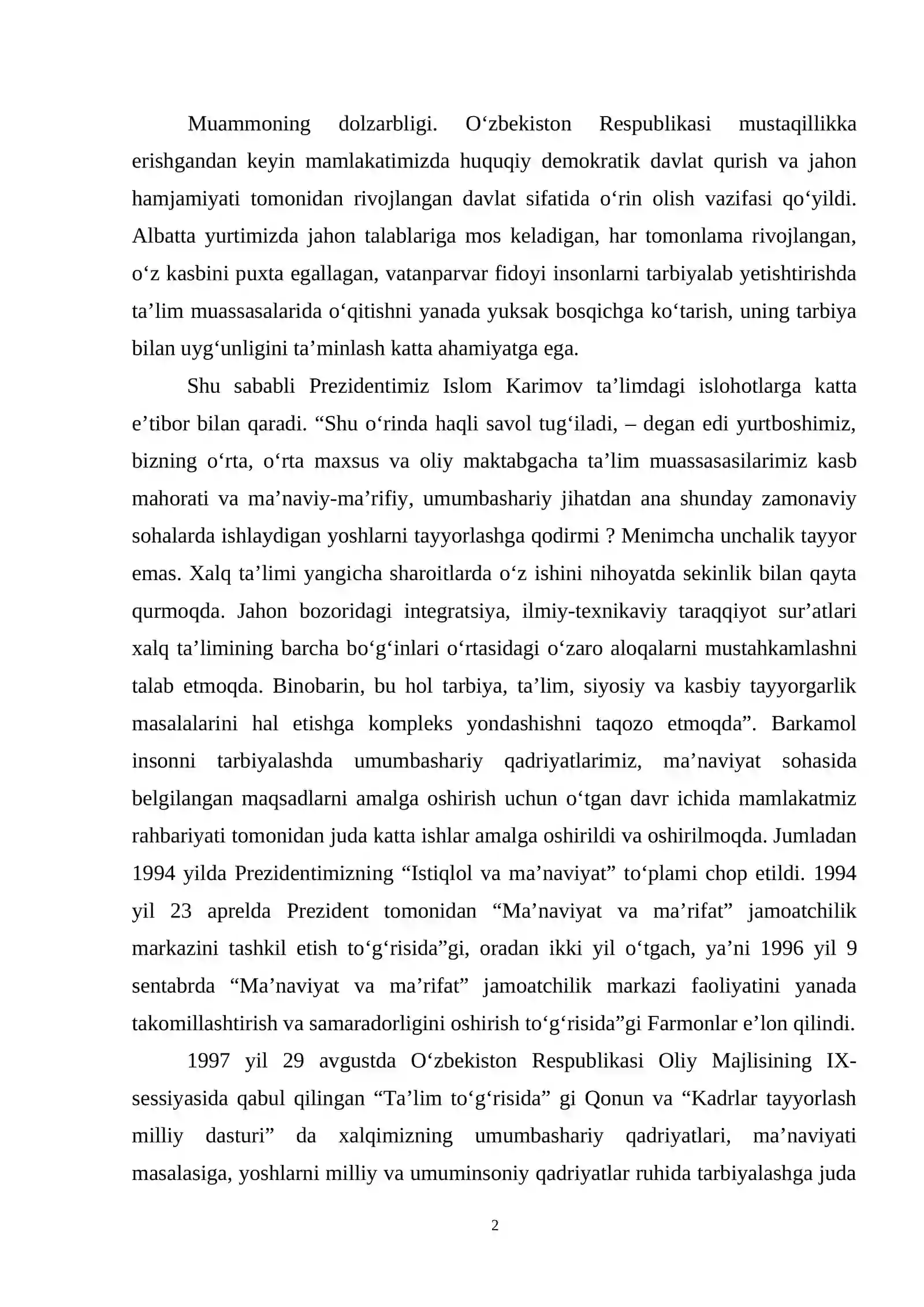 Muammoning dolzarbligi. O'zbekiston Respublikasi mustaqillikka erishgandan keyin mamlakatimizda huquqiy demokratik davlat qurish va jahon hamjamiyati tomonidan rivojlangan davlat sifatida o'rin olish vazifasi qo'yildi. Albatta yurtimizda jahon talablariga mos keladigan, har tomonlama rivojlangan, o'z kasbini puxta egallagan, vatanparvar fidoyi insonlarni tarbiyalab yetishtirishda ta'lim muassasalarida o'qitishni yanada yuksak bosqichga ko'tarish, uning tarbiya bilan uyg'unligini ta'minlash katta ahamiyatga ega.

Shu sababli Prezidentimiz Islom Karimov ta'limdagi islohotlarga katta e'tibor bilan qaradi. "Shu o'rinda haqli savol tug'iladi, – degan edi yurtboshimiz, bizning o'rta, o'rta maxsus va oliy maktabgacha ta'lim muassasasilarimiz kasb mahorati va ma'naviy-ma'rifiy, umumbashariy jihatdan ana shunday zamonaviy sohalarda ishlaydigan yoshlarni tayyorlashga qodirmi ? Menimcha unchalik tayyor emas. Xalq ta'limi yangicha sharoitlarda o'z ishini nihoyatda sekinlik bilan qayta qurmoqda. Jahon bozoridagi integratsiya, ilmiy-texnikaviy taraqqiyot sur'atlari xalq ta'limining barcha bo'g'inlari o'rtasidagi o'zaro aloqalarni mustahkamlashni talab etmoqda. Binobarin, bu hol tarbiya, ta'lim, siyosiy va kasbiy tayyorgarlik masalalarini hal etishga kompleks yondashishni taqozo etmoqda". Barkamol insonni tarbiyalashda umumbashariy qadriyatlarimiz, ma'naviyat sohasida belgilangan maqsadlarni amalga oshirish uchun o'tgan davr ichida mamlakatmiz rahbariyati tomonidan juda katta ishlar amalga oshirildi va oshirilmoqda. Jumladan 1994 yilda Prezidentimizning "Istiqlol va ma'naviyat" to'plami chop etildi. 1994 yil 23 aprelda Prezident tomonidan "Ma'naviyat va ma'rifat" jamoatchilik markazini tashkil etish to'g'risida"gi, oradan ikki yil o'tgach, ya'ni 1996 yil 9 sentabrda "Ma'naviyat va ma'rifat" jamoatchilik markazi faoliyatini yanada takomillashtirish va samaradorligini oshirish to'g'risida"gi Farmonlar e'lon qilindi.

1997 yil 29 avgustda O'zbekiston Respublikasi Oliy Majlisining IX-sessiyasida qabul qilingan "Ta'lim to'g'risida" gi Qonun va "Kadrlar tayyorlash milliy dasturi" da xalqimizning umumbashariy qadriyatlari, ma'naviyati masalasiga, yoshlarni milliy va umuminsoniy qadriyatlar ruhida tarbiyalashga juda

2